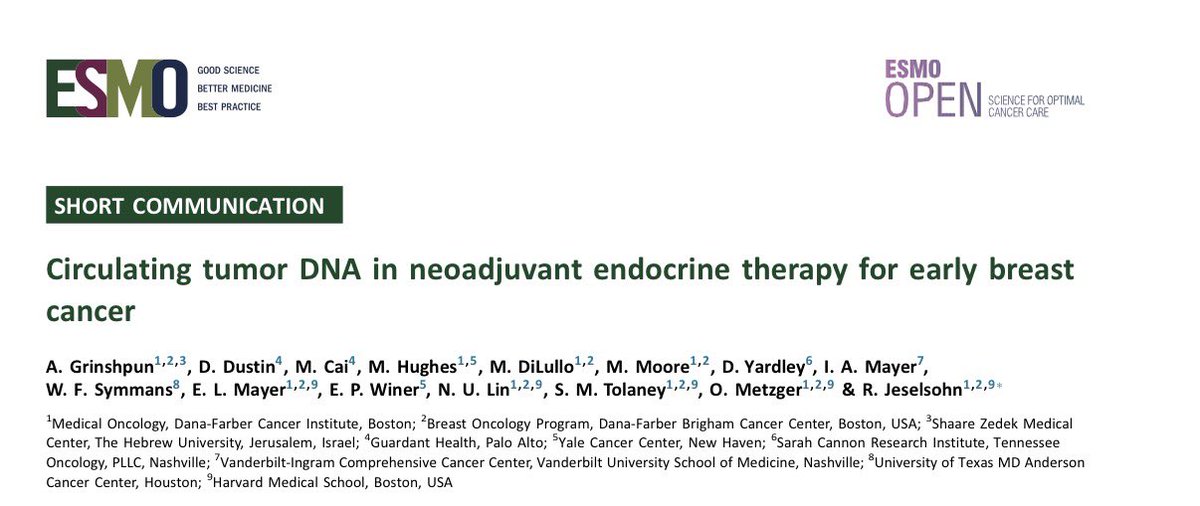 ESMO GOOD SCIENCE
BETTER MEDICINE
BEST PRACTICE

ESMO
OPEN SCIENCE FOR OPTIMAL CANCER CARE

SHORT COMMUNICATION

Circulating tumor DNA in neoadjuvant endocrine therapy for early breast cancer

A. Grinshpun$^{1,2,3}$, D. Dustin$^{4}$, M. Cai$^{4}$, M. Hughes$^{1,5}$, M. DiLullo$^{1,2}$, M. Moore$^{1,2}$, D. Yardley$^{6}$, I. A. Mayer$^{7}$, W. F. Symmans$^{8}$, E. L. Mayer$^{1,2,9}$, E. P. Winer$^{5}$, N. U. Lin$^{1,2,9}$, S. M. Tolaney$^{1,2,9}$, O. Metzger$^{1,2,9}$ & R. Jeselsohn$^{1,2,9*}$

$^{1}$Medical Oncology, Dana-Farber Cancer Institute, Boston; $^{2}$Breast Oncology Program, Dana-Farber Brigham Cancer Center, Boston, USA; $^{3}$Shaare Zedek Medical Center, The Hebrew University, Jerusalem, Israel; $^{4}$Guardant Health, Palo Alto; $^{5}$Yale Cancer Center, New Haven; $^{6}$Sarah Cannon Research Institute, Tennessee Oncology, PLLC, Nashville; $^{7}$Vanderbilt-Ingram Comprehensive Cancer Center, Vanderbilt University School of Medicine, Nashville; $^{8}$University of Texas MD Anderson Cancer Center, Houston; $^{9}$Harvard Medical School, Boston, USA